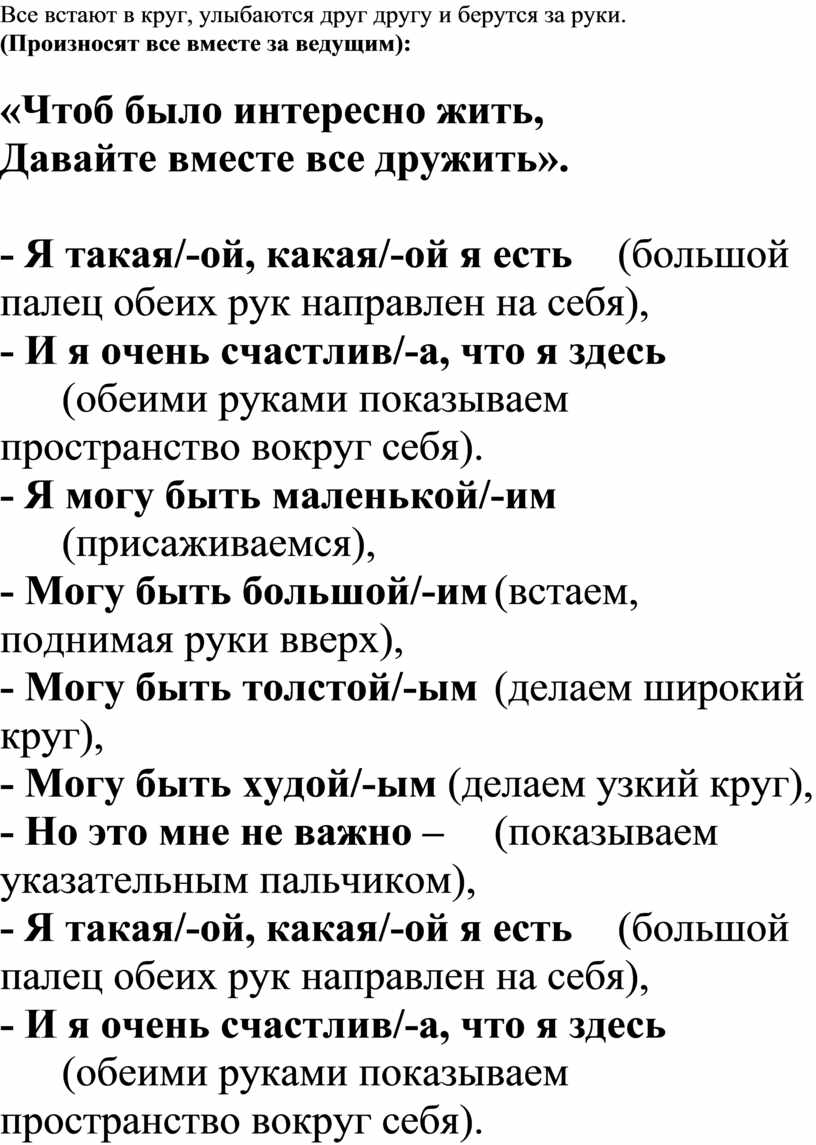 Все встают в круг, улыбаются друг другу и берутся за руки.
(Произносят все вместе за ведущим):

«Чтоб было интересно жить,
Давайте вместе все дружить».

- Я такая/-ой, какая/-ой я есть (большой палец обеих рук направлен на себя),
- И я очень счастлив/-а, что я здесь (обеими руками показываем пространство вокруг себя).
- Я могу быть маленькой/-им (присаживаемся),
- Могу быть большой/-им (встаем, поднимая руки вверх),
- Могу быть толстой/-ым (делаем широкий круг),
- Могу быть худой/-ым (делаем узкий круг),
- Но это мне не важно – (показываем указательным пальчиком),
- Я такая/-ой, какая/-ой я есть (большой палец обеих рук направлен на себя),
- И я очень счастлив/-а, что я здесь (обеими руками показываем пространство вокруг себя).